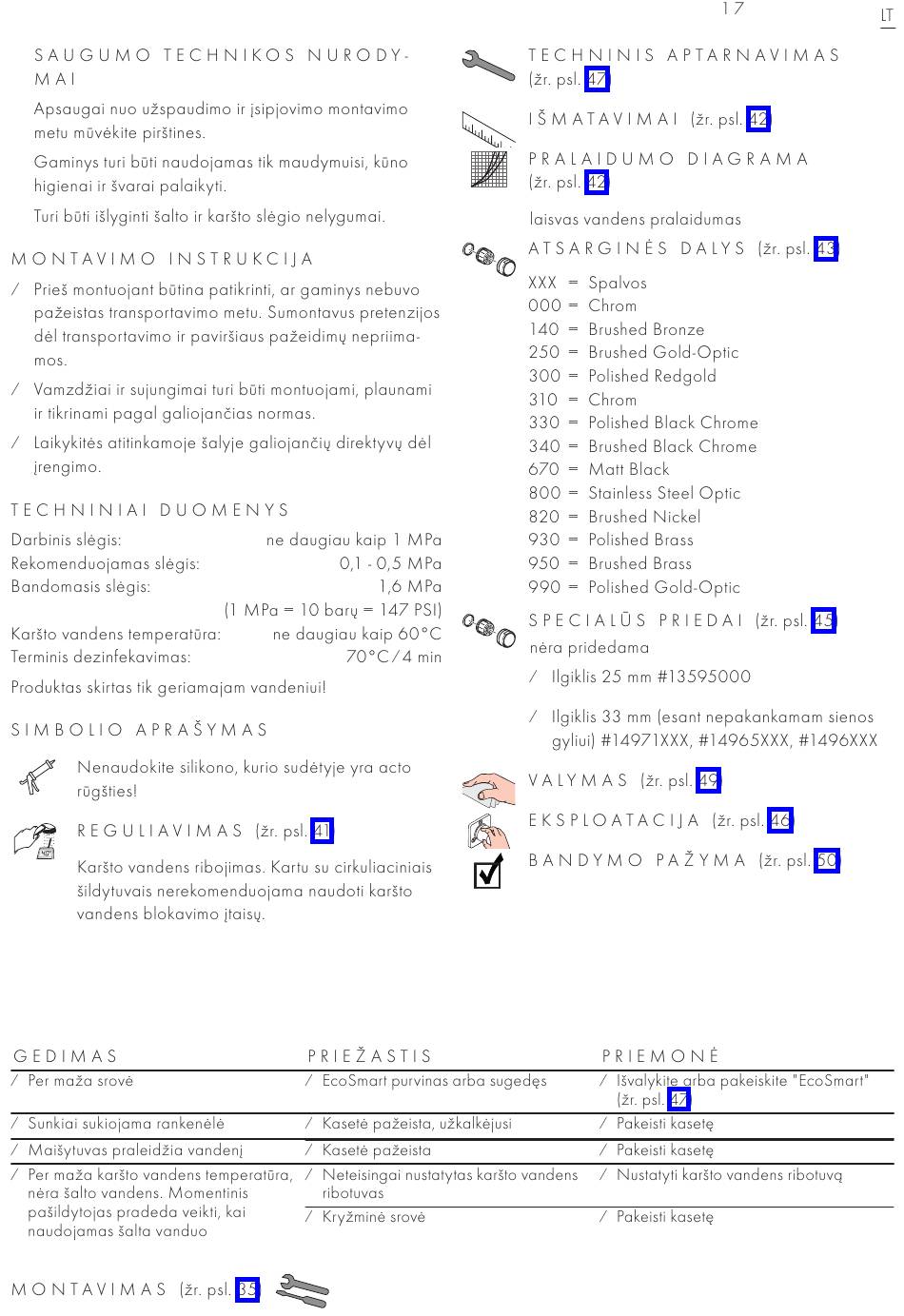 17

LT

SAUGUMO TECHNIKOS NURODYMAI

Apsaugai nuo užspaudimo ir įsipjovimo montavimo metu mūvėkite pirštines.

Gaminys turi būti naudojamas tik maudymuisi, kūno higienai ir švarai palaikyti.

Turi būti išlyginti šalto ir karšto slėgio nelygumai.

MONTAVIMO INSTRUKCIJA

/ Prieš montuojant būtina patikrinti, ar gaminys nebuvo pažeistas transportavimo metu. Sumontavus pretenzijos dėl transportavimo ir paviršiaus pažeidimų nepriimamos.

/ Vamzdžiai ir sujungimai turi būti montuojami, plaunami ir tikrinami pagal galiojančias normas.

/ Laikykitės atitinkamoje šalyje galiojančių direktyvų dėl įrengimo.

TECHNINIAI DUOMENYS

Darbinis slėgis: ne daugiau kaip 1 MPa
Rekomenduojamas slėgis: 0,1 - 0,5 MPa
Bandomasis slėgis: 1,6 MPa
(1 MPa = 10 barų = 147 PSI)
Karšto vandens temperatūra: ne daugiau kaip 60°C
Terminis dezinfekavimas: 70°C / 4 min

Produktas skirtas tik geriamajam vandeniui!

SIMBOLIO APRAŠYMAS

Nenaudokite silikono, kurio sudėtyje yra acto rūgšties!

REGULIAVIMAS (žr. psl. 41)

Karšto vandens ribojimas. Kartu su cirkuliaciniais šildytuvais nerekomenduojama naudoti karšto vandens blokavimo įtaisų.

TECHNINIS APTARNAVIMAS (žr. psl. 47)

IŠMATAVIMAI (žr. psl. 42)

PRALAIDUMO DIAGRAMA (žr. psl. 42)

laisvas vandens pralaidumas

ATSARGINĖS DALYS (žr. psl. 43)

XXX = Spalvos
000 = Chrom
140 = Brushed Bronze
250 = Brushed Gold-Optic
300 = Polished Redgold
310 = Chrom
330 = Polished Black Chrome
340 = Brushed Black Chrome
670 = Matt Black
800 = Stainless Steel Optic
820 = Brushed Nickel
930 = Polished Brass
950 = Brushed Brass
990 = Polished Gold-Optic

SPECIALŪS PRIEDAI (žr. psl. 45)

nėra pridedama

/ Ilgiklis 25 mm #13595000

/ Ilgiklis 33 mm (esant nepakankamam sienos gyliui) #14971XXX, #14965XXX, #1496XXX

VALYMAS (žr. psl. 49)

EKSPLOATACIJA (žr. psl. 46)

BANDYMO PAŽYMA (žr. psl. 50)

| GEDIMAS | PRIEŽASTIS | PRIEMONĖ |
|---|---|---|
| / Per maža srovė | / EcoSmart purvinas arba sugedęs | / Išvalykite arba pakeiskite "EcoSmart" (žr. psl. 47) |
| / Sunkiai sukiojama rankenėlė | / Kasetė pažeista, užkalkėjusi | / Pakeisti kasetę |
| / Maišytuvas praleidžia vandenį | / Kasetė pažeista | / Pakeisti kasetę |
| / Per maža karšto vandens temperatūra, nėra šalto vandens. Momentinis pašildytojas pradeda veikti, kai naudojamas šalta vanduo | / Neteisingai nustatytas karšto vandens ribotuvas | / Nustatyti karšto vandens ribotuvą |
| | / Kryžminė srovė | / Pakeisti kasetę |

MONTAVIMAS (žr. psl. 35)